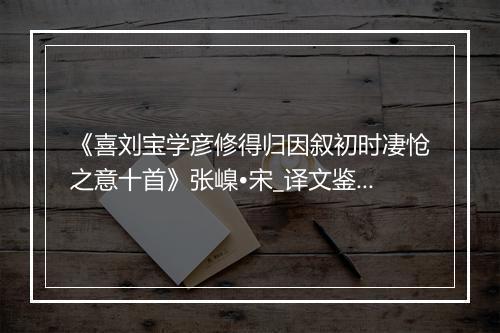 《喜刘宝学彦修得归因叙初时凄怆之意十首》张嵲•宋_译文鉴...